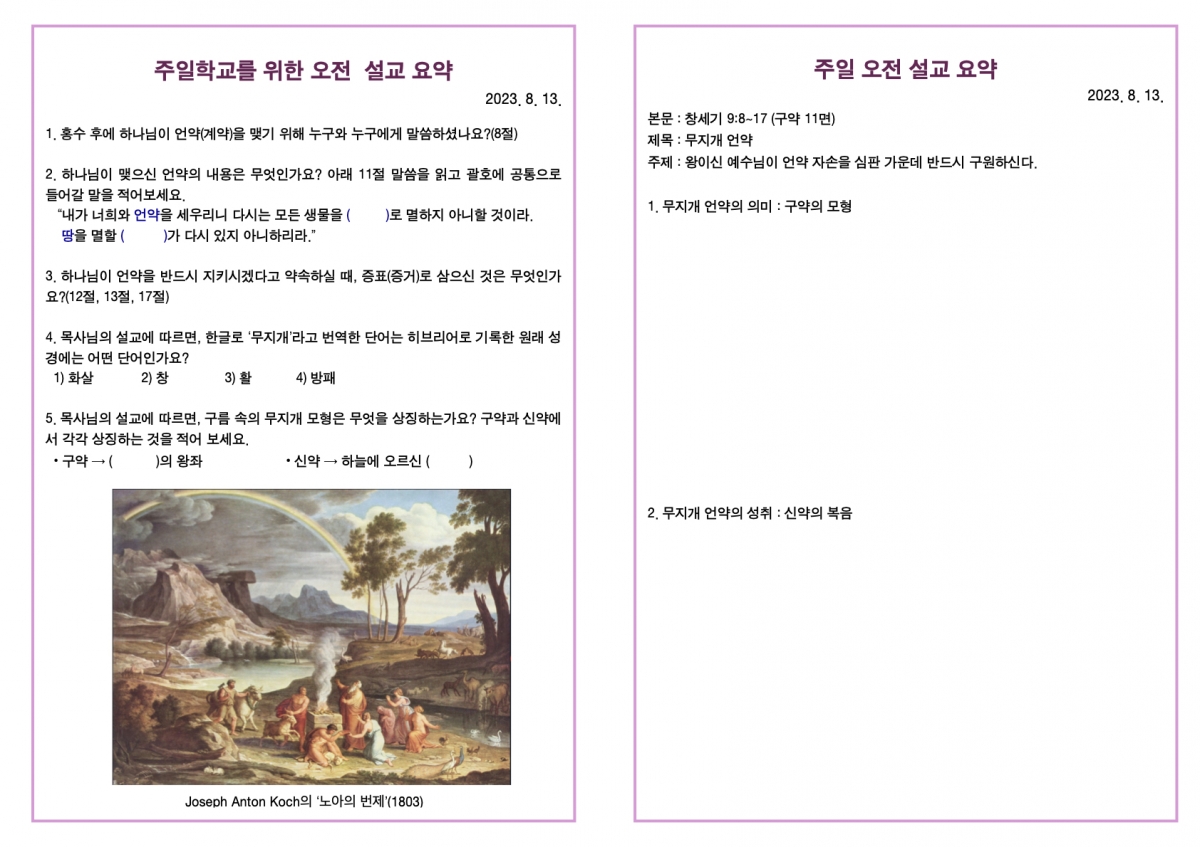 주일학교를 위한 오전 설교 요약

2023. 8. 13.

1. 홍수 후에 하나님이 언약(계약)을 맺기 위해 누구와 누구에게 말씀하셨나요?(8절)

2. 하나님이 맺으신 언약의 내용은 무엇인가요? 아래 11절 말씀을 읽고 괄호에 공통으로 들어갈 말을 적어보세요.

"내가 너희와 언약을 세우리니 다시는 모든 생물을 (     )로 멸하지 아니할 것이라. 땅을 멸할 (     )가 다시 있지 아니하리라."

3. 하나님이 언약을 반드시 지키시겠다고 약속하실 때, 증표(증거)로 삼으신 것은 무엇인가요?(12절, 13절, 17절)

4. 목사님의 설교에 따르면, 한글로 '무지개'라고 번역한 단어는 히브리어로 기록한 원래 성경에는 어떤 단어인가요?

1) 화살 2) 창 3) 활 4) 방패

5. 목사님의 설교에 따르면, 구름 속의 무지개 모형은 무엇을 상징하는가요? 구약과 신약에서 각각 상징하는 것을 적어 보세요.

• 구약 → (     )의 왕좌 • 신약 → 하늘에 오르신 (     )

Joseph Anton Koch의 '노아의 번제'(1803)

주일 오전 설교 요약

2023. 8. 13.

본문 : 창세기 9:8~17 (구약 11면)
제목 : 무지개 언약
주제 : 왕이신 예수님이 언약 자손을 심판 가운데 반드시 구원하신다.

1. 무지개 언약의 의미 : 구약의 모형

2. 무지개 언약의 성취 : 신약의 복음